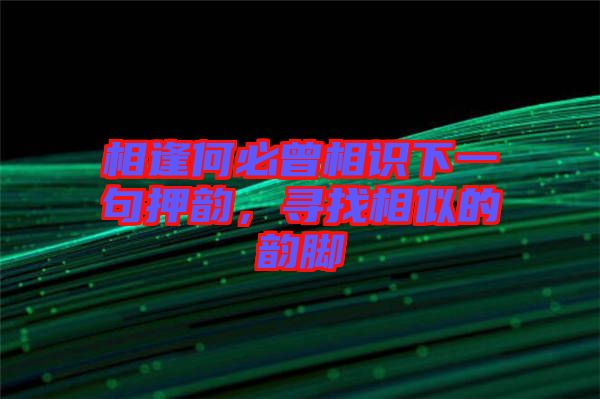 相逢何必曾相识下一句押韵，寻找相似的韵脚